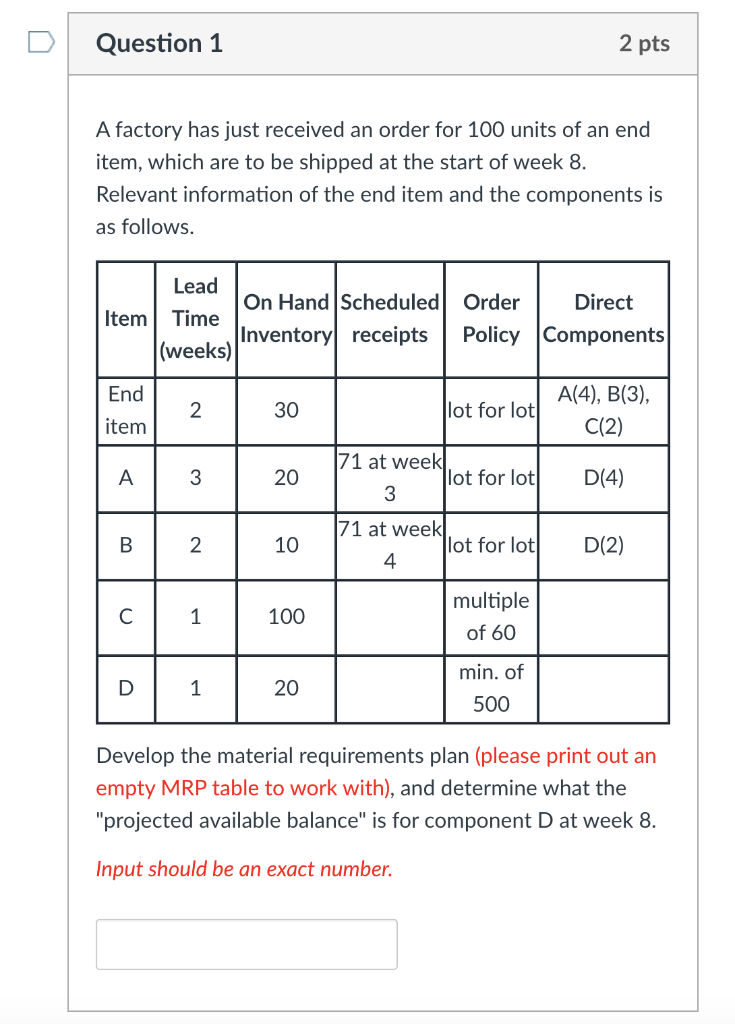 Question 1

2 pts

A factory has just received an order for 100 units of an end item, which are to be shipped at the start of week 8. Relevant information of the end item and the components is as follows.

| Item | Lead Time (weeks) | On Hand Inventory | Scheduled receipts | Order Policy | Direct Components |
|---|---|---|---|---|---|
| End item | 2 | 30 | | lot for lot | A(4), B(3), C(2) |
| A | 3 | 20 | 71 at week 3 | lot for lot | D(4) |
| B | 2 | 10 | 71 at week 4 | lot for lot | D(2) |
| C | 1 | 100 | | multiple of 60 | |
| D | 1 | 20 | | min. of 500 | |

Develop the material requirements plan (please print out an empty MRP table to work with), and determine what the "projected available balance" is for component D at week 8.

Input should be an exact number.